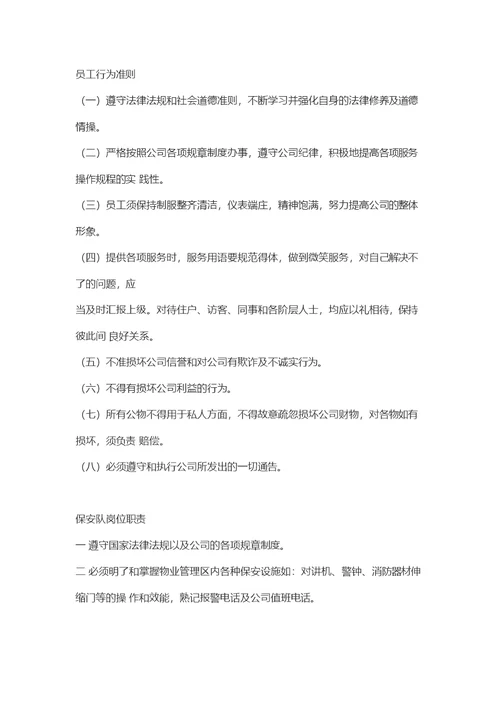 员工行为准则

（一）遵守法律法规和社会道德准则，不断学习并强化自身的法律修养及道德情操。

（二）严格按照公司各项规章制度办事，遵守公司纪律，积极地提高各项服务操作规程的实 践性。

（三）员工须保持制服整齐清洁，仪表端庄，精神饱满，努力提高公司的整体形象。

（四）提供各项服务时，服务用语要规范得体，做到微笑服务，对自己解决不了的问题，应

当及时汇报上级。对待住户、访客、同事和各阶层人士，均应以礼相待，保持彼此间 良好关系。

（五）不准损坏公司信誉和对公司有欺诈及不诚实行为。

（六）不得有损坏公司利益的行为。

（七）所有公物不得用于私人方面，不得故意疏忽损坏公司财物，对各物如有损坏，须负责 赔偿。

（八）必须遵守和执行公司所发出的一切通告。

保安队岗位职责

一 遵守国家法律法规以及公司的各项规章制度。

二 必须明了和掌握物业管理区内各种保安设施如：对讲机、警钟、消防器材伸缩门等的操 作和效能，熟记报警电话及公司值班电话。